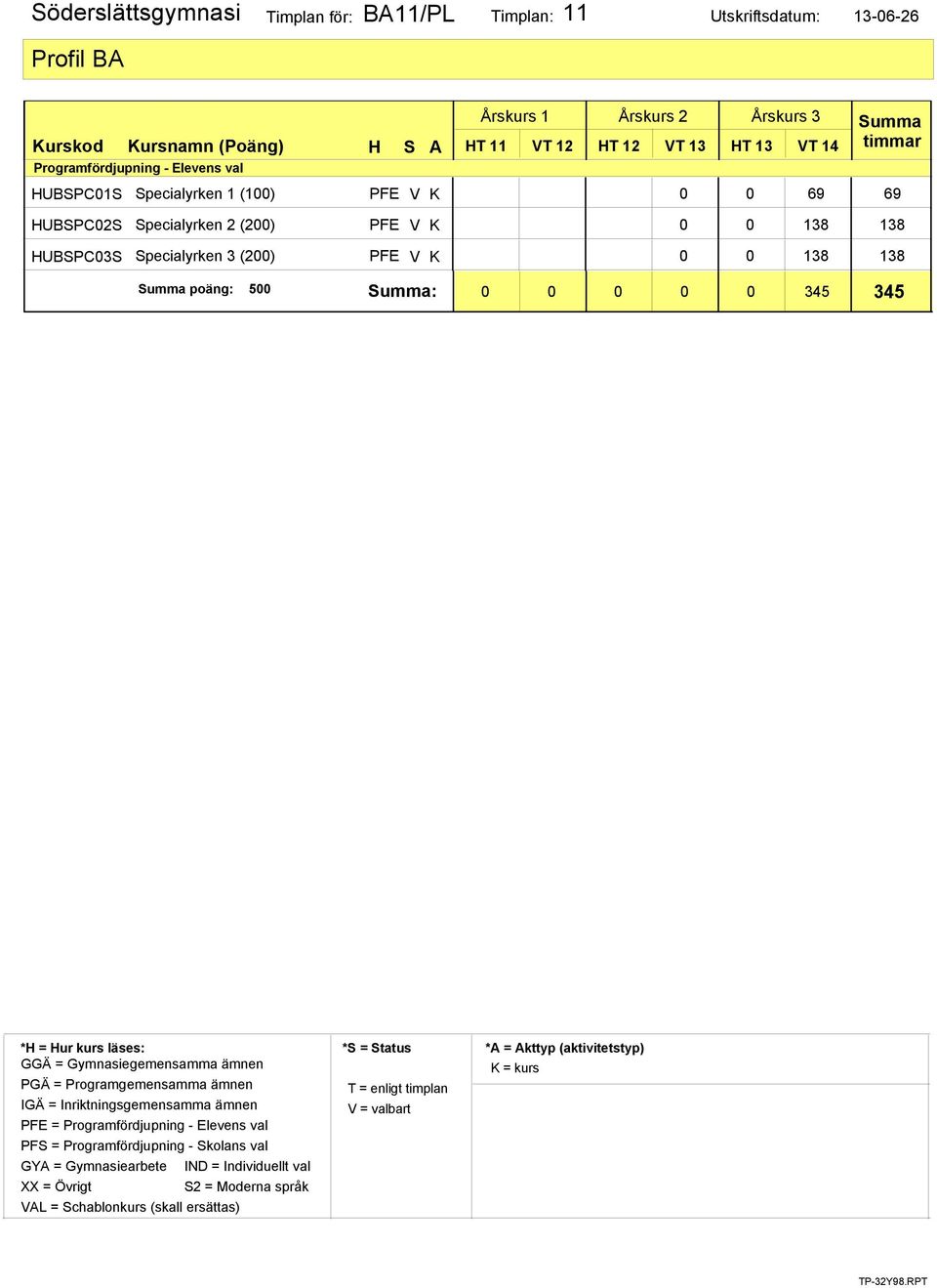 Söderslättsgymnasi Timplan för: BA11/PL Timplan: 11 Utskriftsdatum: 13-06-26

Profil BA

| Kurskod | Kursnamn (Poäng) | H | S | A | Årskurs 1 HT 11 | Årskurs 1 VT 12 | Årskurs 2 HT 12 | Årskurs 2 VT 13 | Årskurs 3 HT 13 | Årskurs 3 VT 14 | Summa timmar |
|---|---|---|---|---|---|---|---|---|---|---|---|
| Programfördjupning - Elevens val | | | | | | | | | | | |
| HUBSPC01S | Specialyrken 1 (100) | PFE | V | K | | | | 0 | 0 | 69 | 69 |
| HUBSPC02S | Specialyrken 2 (200) | PFE | V | K | | | | 0 | 0 | 138 | 138 |
| HUBSPC03S | Specialyrken 3 (200) | PFE | V | K | | | | 0 | 0 | 138 | 138 |
| | Summa poäng: 500 | Summa: | | | 0 | 0 | 0 | 0 | 0 | 345 | 345 |

*H = Hur kurs läses:
GGÄ = Gymnasiegemensamma ämnen
PGÄ = Programgemensamma ämnen
IGÄ = Inriktningsgemensamma ämnen
PFE = Programfördjupning - Elevens val
PFS = Programfördjupning - Skolans val
GYA = Gymnasiearbete IND = Individuellt val
XX = Övrigt S2 = Moderna språk
VAL = Schablonkurs (skall ersättas)

*S = Status
T = enligt timplan
V = valbart

*A = Akttyp (aktivitetstyp)
K = kurs

TP-32Y98.RPT